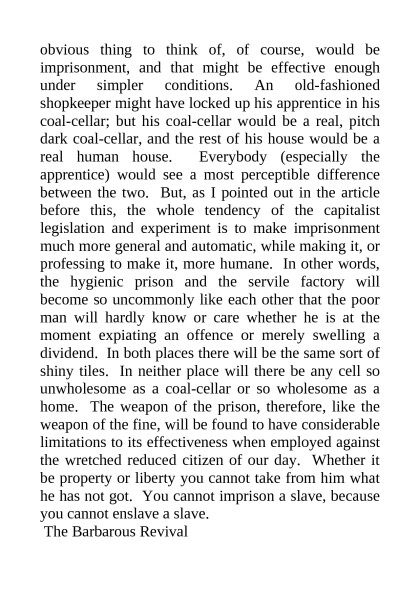 obvious thing to think of, of course, would be imprisonment, and that might be effective enough under simpler conditions. An old-fashioned shopkeeper might have locked up his apprentice in his coal-cellar; but his coal-cellar would be a real, pitch dark coal-cellar, and the rest of his house would be a real human house. Everybody (especially the apprentice) would see a most perceptible difference between the two. But, as I pointed out in the article before this, the whole tendency of the capitalist legislation and experiment is to make imprisonment much more general and automatic, while making it, or professing to make it, more humane. In other words, the hygienic prison and the servile factory will become so uncommonly like each other that the poor man will hardly know or care whether he is at the moment expiating an offence or merely swelling a dividend. In both places there will be the same sort of shiny tiles. In neither place will there be any cell so unwholesome as a coal-cellar or so wholesome as a home. The weapon of the prison, therefore, like the weapon of the fine, will be found to have considerable limitations to its effectiveness when employed against the wretched reduced citizen of our day. Whether it be property or liberty you cannot take from him what he has not got. You cannot imprison a slave, because you cannot enslave a slave.
The Barbarous Revival